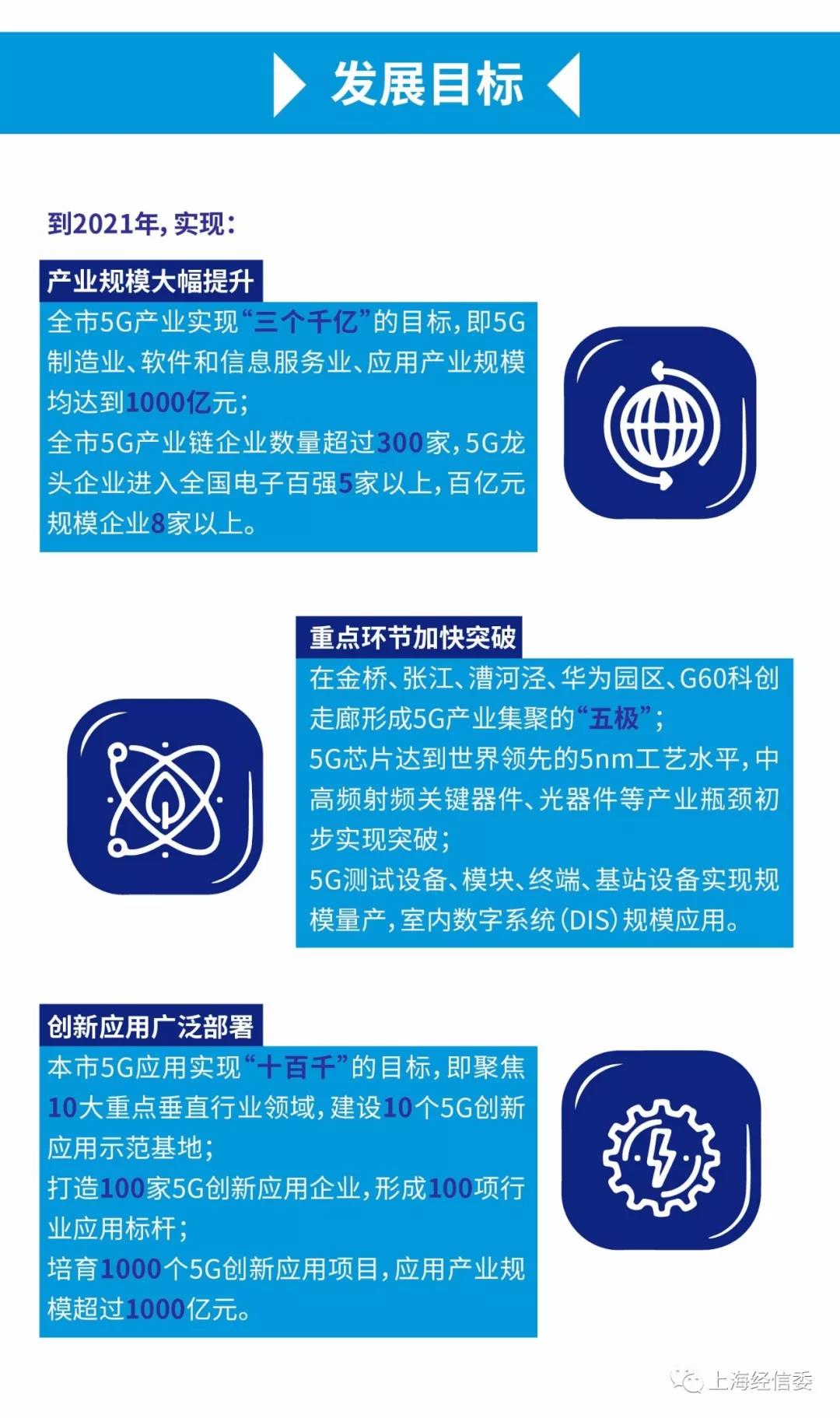 发展目标

到2021年，实现：

产业规模大幅提升

全市5G产业实现“三个千亿”的目标，即5G制造业、软件和信息服务业、应用产业规模均达到1000亿元；
全市5G产业链企业数量超过300家，5G龙头企业进入全国电子百强5家以上，百亿元规模企业8家以上。

重点环节加快突破

在金桥、张江、漕河泾、华为园区、G60科创走廊形成5G产业集聚的“五极”；
5G芯片达到世界领先的5nm工艺水平，中高频射频关键器件、光器件等产业瓶颈初步实现突破；
5G测试设备、模块、终端、基站设备实现规模量产，室内数字系统（DIS）规模应用。

创新应用广泛部署

本市5G应用实现“十百千”的目标，即聚焦10大重点垂直行业领域，建设10个5G创新应用示范基地；
打造100家5G创新应用企业，形成100项行业应用标杆；
培育1000个5G创新应用项目，应用产业规模超过1000亿元。

上海经信委